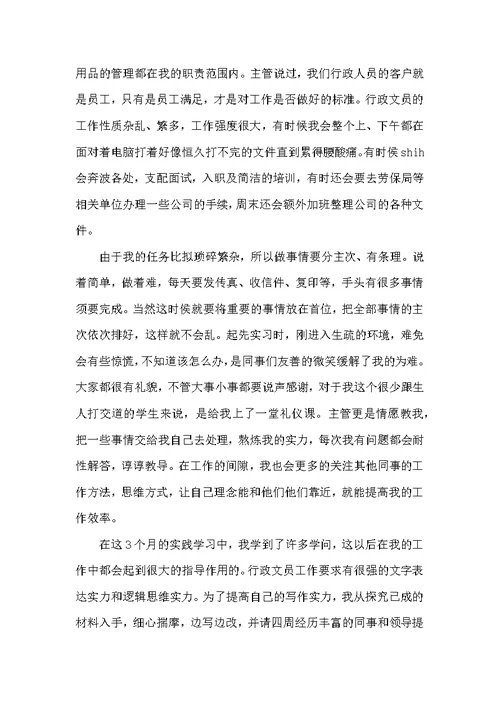 用品的管理都在我的职责范围内。主管说过，我们行政人员的客户就是员工，只有是员工满足，才是对工作是否做好的标准。行政文员的工作性质杂乱、繁多，工作强度很大，有时候我会整个上、下午都在面对着电脑打着好像恒久打不完的文件直到累得腰酸痛。有时侯shih会奔波各处，支配面试，入职及简洁的培训，有时还会要去劳保局等相关单位办理一些公司的手续，周末还会额外加班整理公司的各种文件。

由于我的任务比拟琐碎繁杂，所以做事情要分主次、有条理。说着简单，做着难，每天要发传真、收信件、复印等，手头有很多事情须要完成。当然这时侯就要将重要的事情放在首位，把全部事情的主次依次排好，这样就不会乱。起先实习时，刚进入生疏的环境，难免会有些惊慌，不知道该怎么办，是同事们友善的微笑缓解了我的为难。大家都很有礼貌，不管大事小事都要说声感谢，对于我这个很少跟生人打交道的学生来说，是给我上了一堂礼仪课。主管更是情愿教我，把一些事情交给我自己去处理，熬炼我的实力，每次我有问题都会耐性解答，谆谆教导。在工作的间隙，我也会更多的关注其他同事的工作方法，思维方式，让自己理念能和他们他们靠近，就能提高我的工作效率。

在这3个月的实践学习中，我学到了许多学问，这以后在我的工作中都会起到很大的指导作用的。行政文员工作要求有很强的文字表达实力和逻辑思维实力。为了提高自己的写作实力，我从探究已成的材料入手，细心揣摩，边写边改，并请四周经历丰富的同事和领导提